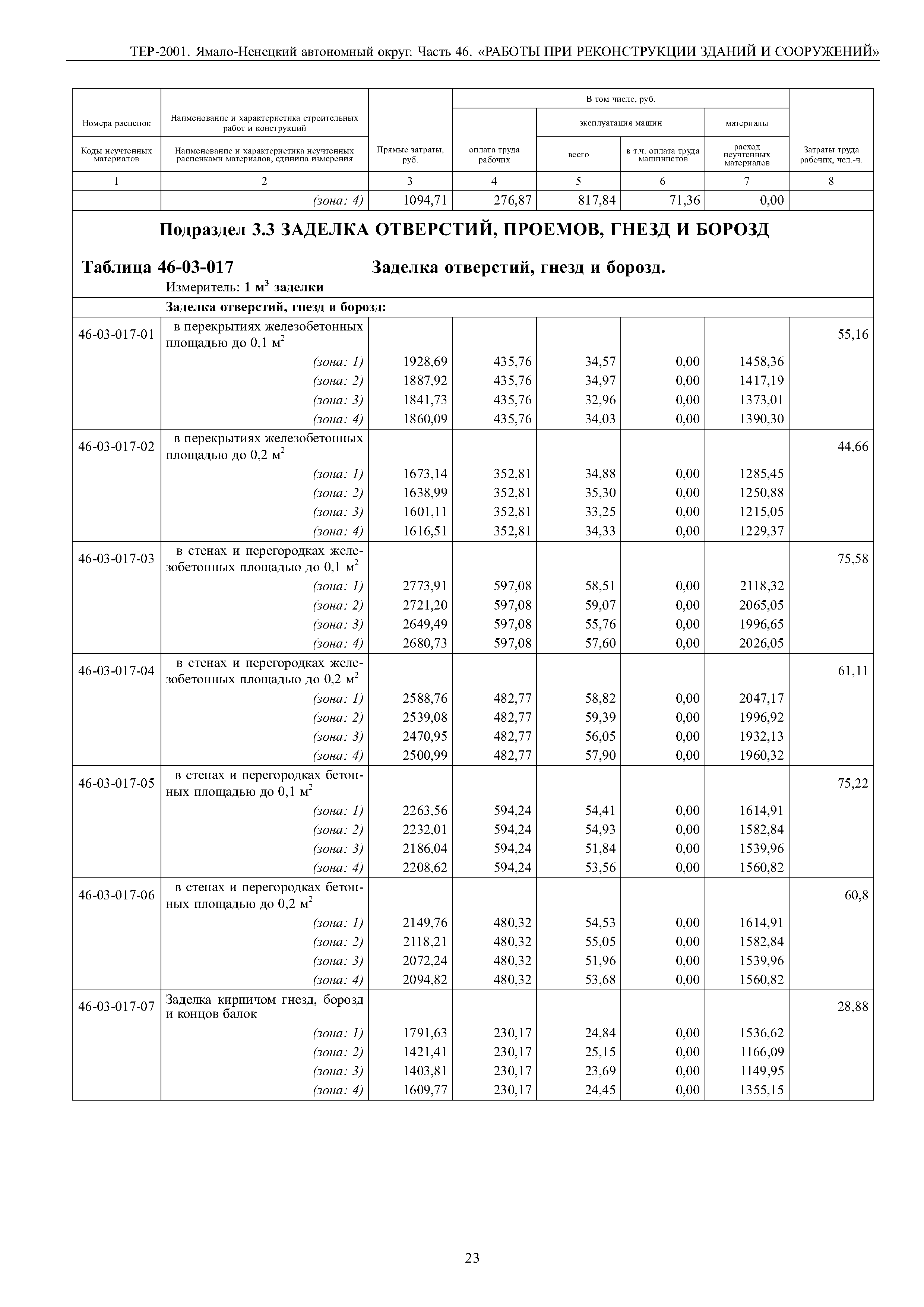 ТЕР-2001. Ямало-Ненецкий автономный округ. Часть 46. «РАБОТЫ ПРИ РЕКОНСТРУКЦИИ ЗДАНИЙ И СООРУЖЕНИЙ»

| Номера расценок / Коды неучтенных материалов | Наименование и характеристика строительных работ и конструкций / Наименование и характеристика неучтенных расценками материалов, единица измерения | Прямые затраты, руб. | В том числе, руб.: оплата труда рабочих | эксплуатация машин: всего | эксплуатация машин: в т.ч. оплата труда машинистов | материалы: расход неучтенных материалов | Затраты труда рабочих, чел.-ч. |
|---|---|---|---|---|---|---|---|
| 1 | 2 | 3 | 4 | 5 | 6 | 7 | 8 |
| | (зона: 4) | 1094,71 | 276,87 | 817,84 | 71,36 | 0,00 | |

Подраздел 3.3 ЗАДЕЛКА ОТВЕРСТИЙ, ПРОЕМОВ, ГНЕЗД И БОРОЗД

Таблица 46-03-017 Заделка отверстий, гнезд и борозд.

Измеритель: 1 м$^3$ заделки

Заделка отверстий, гнезд и борозд:

| | | | | | | | |
|---|---|---|---|---|---|---|---|
| 46-03-017-01 | в перекрытиях железобетонных площадью до 0,1 м$^2$ | | | | | | 55,16 |
| | (зона: 1) | 1928,69 | 435,76 | 34,57 | 0,00 | 1458,36 | |
| | (зона: 2) | 1887,92 | 435,76 | 34,97 | 0,00 | 1417,19 | |
| | (зона: 3) | 1841,73 | 435,76 | 32,96 | 0,00 | 1373,01 | |
| | (зона: 4) | 1860,09 | 435,76 | 34,03 | 0,00 | 1390,30 | |
| 46-03-017-02 | в перекрытиях железобетонных площадью до 0,2 м$^2$ | | | | | | 44,66 |
| | (зона: 1) | 1673,14 | 352,81 | 34,88 | 0,00 | 1285,45 | |
| | (зона: 2) | 1638,99 | 352,81 | 35,30 | 0,00 | 1250,88 | |
| | (зона: 3) | 1601,11 | 352,81 | 33,25 | 0,00 | 1215,05 | |
| | (зона: 4) | 1616,51 | 352,81 | 34,33 | 0,00 | 1229,37 | |
| 46-03-017-03 | в стенах и перегородках железобетонных площадью до 0,1 м$^2$ | | | | | | 75,58 |
| | (зона: 1) | 2773,91 | 597,08 | 58,51 | 0,00 | 2118,32 | |
| | (зона: 2) | 2721,20 | 597,08 | 59,07 | 0,00 | 2065,05 | |
| | (зона: 3) | 2649,49 | 597,08 | 55,76 | 0,00 | 1996,65 | |
| | (зона: 4) | 2680,73 | 597,08 | 57,60 | 0,00 | 2026,05 | |
| 46-03-017-04 | в стенах и перегородках железобетонных площадью до 0,2 м$^2$ | | | | | | 61,11 |
| | (зона: 1) | 2588,76 | 482,77 | 58,82 | 0,00 | 2047,17 | |
| | (зона: 2) | 2539,08 | 482,77 | 59,39 | 0,00 | 1996,92 | |
| | (зона: 3) | 2470,95 | 482,77 | 56,05 | 0,00 | 1932,13 | |
| | (зона: 4) | 2500,99 | 482,77 | 57,90 | 0,00 | 1960,32 | |
| 46-03-017-05 | в стенах и перегородках бетонных площадью до 0,1 м$^2$ | | | | | | 75,22 |
| | (зона: 1) | 2263,56 | 594,24 | 54,41 | 0,00 | 1614,91 | |
| | (зона: 2) | 2232,01 | 594,24 | 54,93 | 0,00 | 1582,84 | |
| | (зона: 3) | 2186,04 | 594,24 | 51,84 | 0,00 | 1539,96 | |
| | (зона: 4) | 2208,62 | 594,24 | 53,56 | 0,00 | 1560,82 | |
| 46-03-017-06 | в стенах и перегородках бетонных площадью до 0,2 м$^2$ | | | | | | 60,8 |
| | (зона: 1) | 2149,76 | 480,32 | 54,53 | 0,00 | 1614,91 | |
| | (зона: 2) | 2118,21 | 480,32 | 55,05 | 0,00 | 1582,84 | |
| | (зона: 3) | 2072,24 | 480,32 | 51,96 | 0,00 | 1539,96 | |
| | (зона: 4) | 2094,82 | 480,32 | 53,68 | 0,00 | 1560,82 | |
| 46-03-017-07 | Заделка кирпичом гнезд, борозд и концов балок | | | | | | 28,88 |
| | (зона: 1) | 1791,63 | 230,17 | 24,84 | 0,00 | 1536,62 | |
| | (зона: 2) | 1421,41 | 230,17 | 25,15 | 0,00 | 1166,09 | |
| | (зона: 3) | 1403,81 | 230,17 | 23,69 | 0,00 | 1149,95 | |
| | (зона: 4) | 1609,77 | 230,17 | 24,45 | 0,00 | 1355,15 | |

23